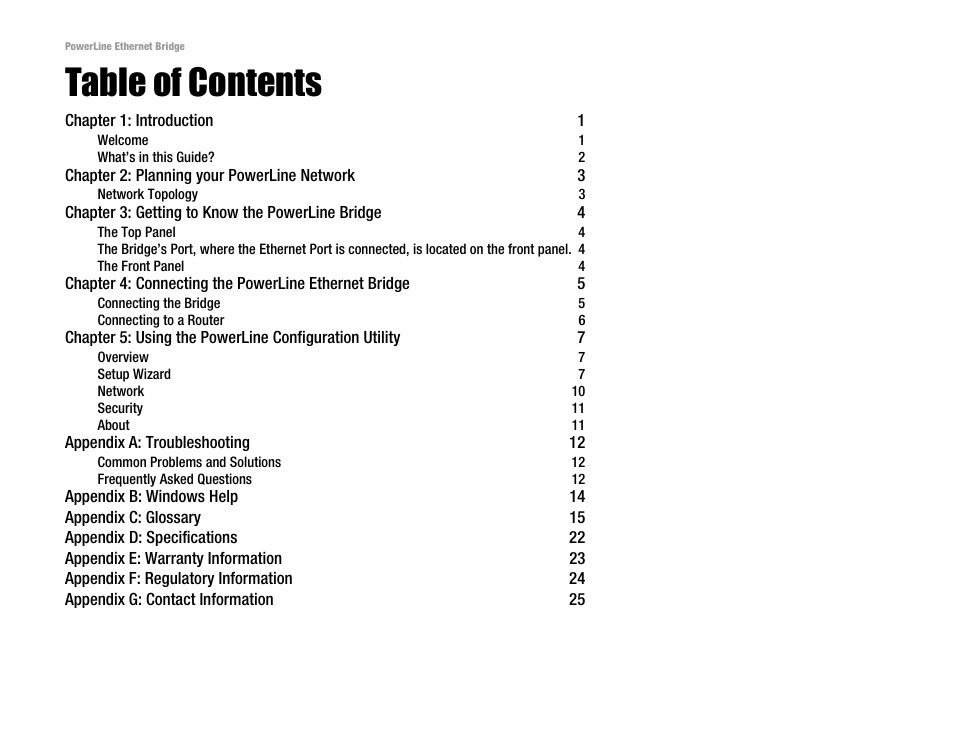 PowerLine Ethernet Bridge

Table of Contents

Chapter 1: Introduction 1
Welcome 1
What's in this Guide? 2
Chapter 2: Planning your PowerLine Network 3
Network Topology 3
Chapter 3: Getting to Know the PowerLine Bridge 4
The Top Panel 4
The Bridge's Port, where the Ethernet Port is connected, is located on the front panel. 4
The Front Panel 4
Chapter 4: Connecting the PowerLine Ethernet Bridge 5
Connecting the Bridge 5
Connecting to a Router 6
Chapter 5: Using the PowerLine Configuration Utility 7
Overview 7
Setup Wizard 7
Network 10
Security 11
About 11
Appendix A: Troubleshooting 12
Common Problems and Solutions 12
Frequently Asked Questions 12
Appendix B: Windows Help 14
Appendix C: Glossary 15
Appendix D: Specifications 22
Appendix E: Warranty Information 23
Appendix F: Regulatory Information 24
Appendix G: Contact Information 25